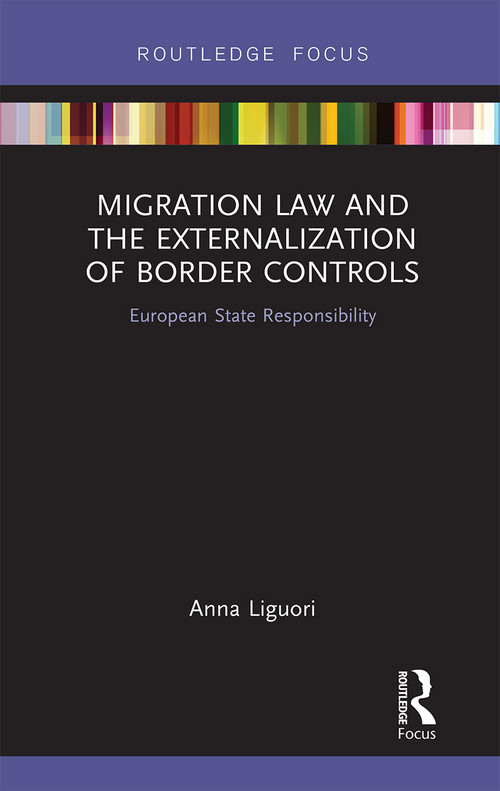 ROUTLEDGE FOCUS

MIGRATION LAW AND THE EXTERNALIZATION OF BORDER CONTROLS

European State Responsibility

Anna Liguori

ROUTLEDGE
Focus